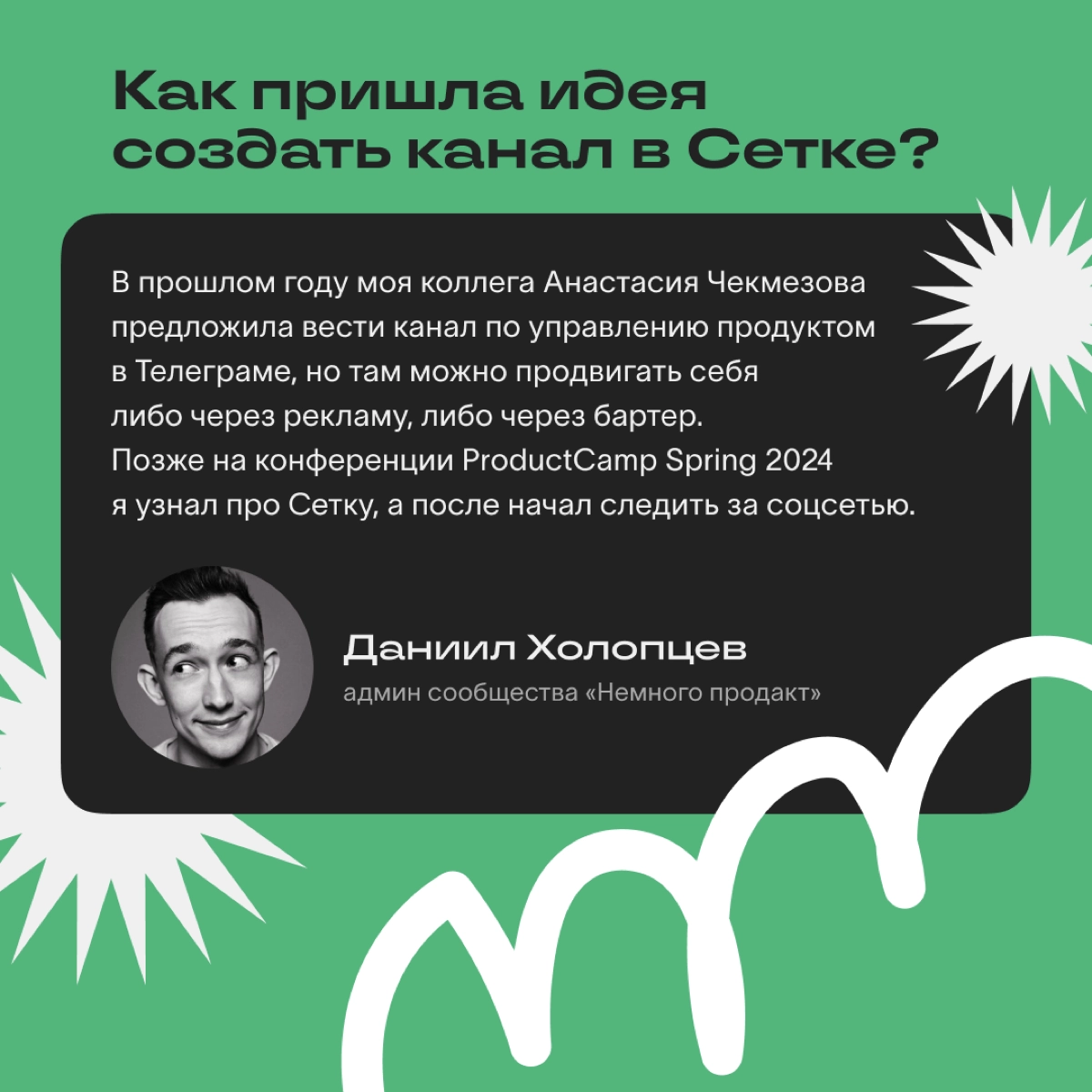 Как пришла идея создать канал в Сетке?

В прошлом году моя коллега Анастасия Чекмезова предложила вести канал по управлению продуктом в Телеграме, но там можно продвигать себя либо через рекламу, либо через бартер. Позже на конференции ProductCamp Spring 2024 я узнал про Сетку, а после начал следить за соцсетью.

Даниил Холопцев
админ сообщества «Немного продакт»